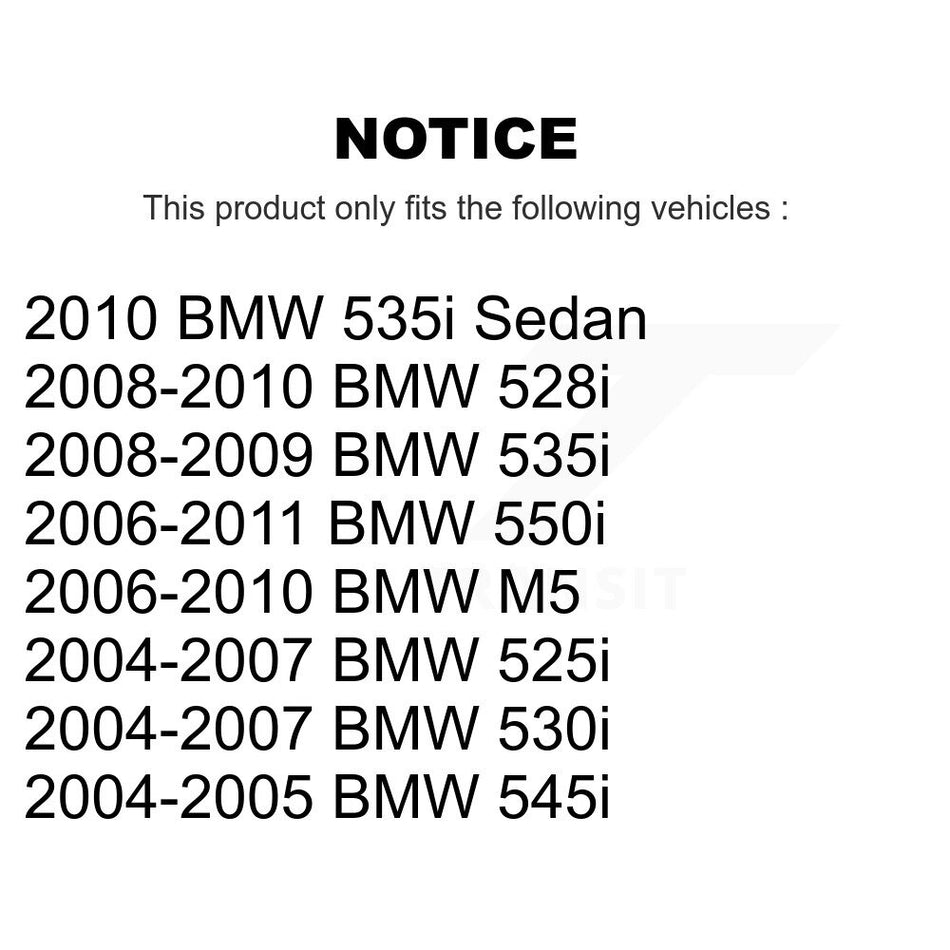 NOTICE

This product only fits the following vehicles :

2010 BMW 535i Sedan
2008-2010 BMW 528i
2008-2009 BMW 535i
2006-2011 BMW 550i
2006-2010 BMW M5
2004-2007 BMW 525i
2004-2007 BMW 530i
2004-2005 BMW 545i